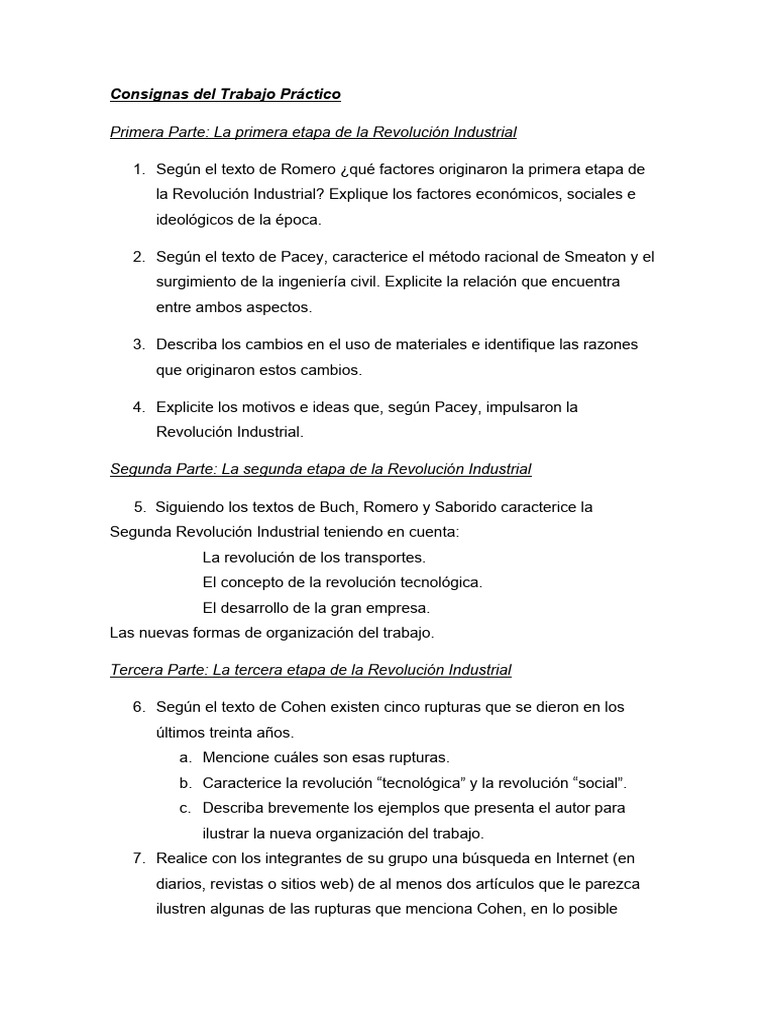 Consignas del Trabajo Práctico

Primera Parte: La primera etapa de la Revolución Industrial

1. Según el texto de Romero ¿qué factores originaron la primera etapa de la Revolución Industrial? Explique los factores económicos, sociales e ideológicos de la época.

2. Según el texto de Pacey, caracterice el método racional de Smeaton y el surgimiento de la ingeniería civil. Explicite la relación que encuentra entre ambos aspectos.

3. Describa los cambios en el uso de materiales e identifique las razones que originaron estos cambios.

4. Explicite los motivos e ideas que, según Pacey, impulsaron la Revolución Industrial.

Segunda Parte: La segunda etapa de la Revolución Industrial

5. Siguiendo los textos de Buch, Romero y Saborido caracterice la Segunda Revolución Industrial teniendo en cuenta:
La revolución de los transportes.
El concepto de la revolución tecnológica.
El desarrollo de la gran empresa.
Las nuevas formas de organización del trabajo.

Tercera Parte: La tercera etapa de la Revolución Industrial

6. Según el texto de Cohen existen cinco rupturas que se dieron en los últimos treinta años.
a. Mencione cuáles son esas rupturas.
b. Caracterice la revolución "tecnológica" y la revolución "social".
c. Describa brevemente los ejemplos que presenta el autor para ilustrar la nueva organización del trabajo.
7. Realice con los integrantes de su grupo una búsqueda en Internet (en diarios, revistas o sitios web) de al menos dos artículos que le parezca ilustren algunas de las rupturas que menciona Cohen, en lo posible